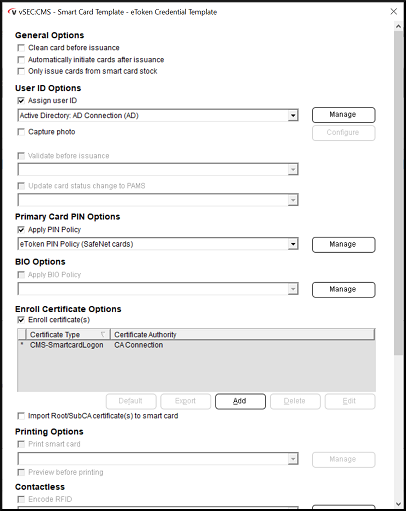 vSEC:CMS - Smart Card Template - eToken Credential Template

General Options
Clean card before issuance
Automatically initiate cards after issuance
Only issue cards from smart card stock

User ID Options
Assign user ID
Active Directory: AD Connection (AD)
Manage
Capture photo
Configure

Validate before issuance

Update card status change to PAMS

Primary Card PIN Options
Apply PIN Policy
eToken PIN Policy (SafeNet cards)
Manage

BIO Options
Apply BIO Policy
Manage

Enroll Certificate Options
Enroll certificate(s)

| | Certificate Type | Certificate Authority |
|---|---|---|
| * | CMS-SmartcardLogon | CA Connection |

Default
Export
Add
Delete
Edit

Import Root/SubCA certificate(s) to smart card

Printing Options
Print smart card
Manage
Preview before printing

Contactless
Encode RFID